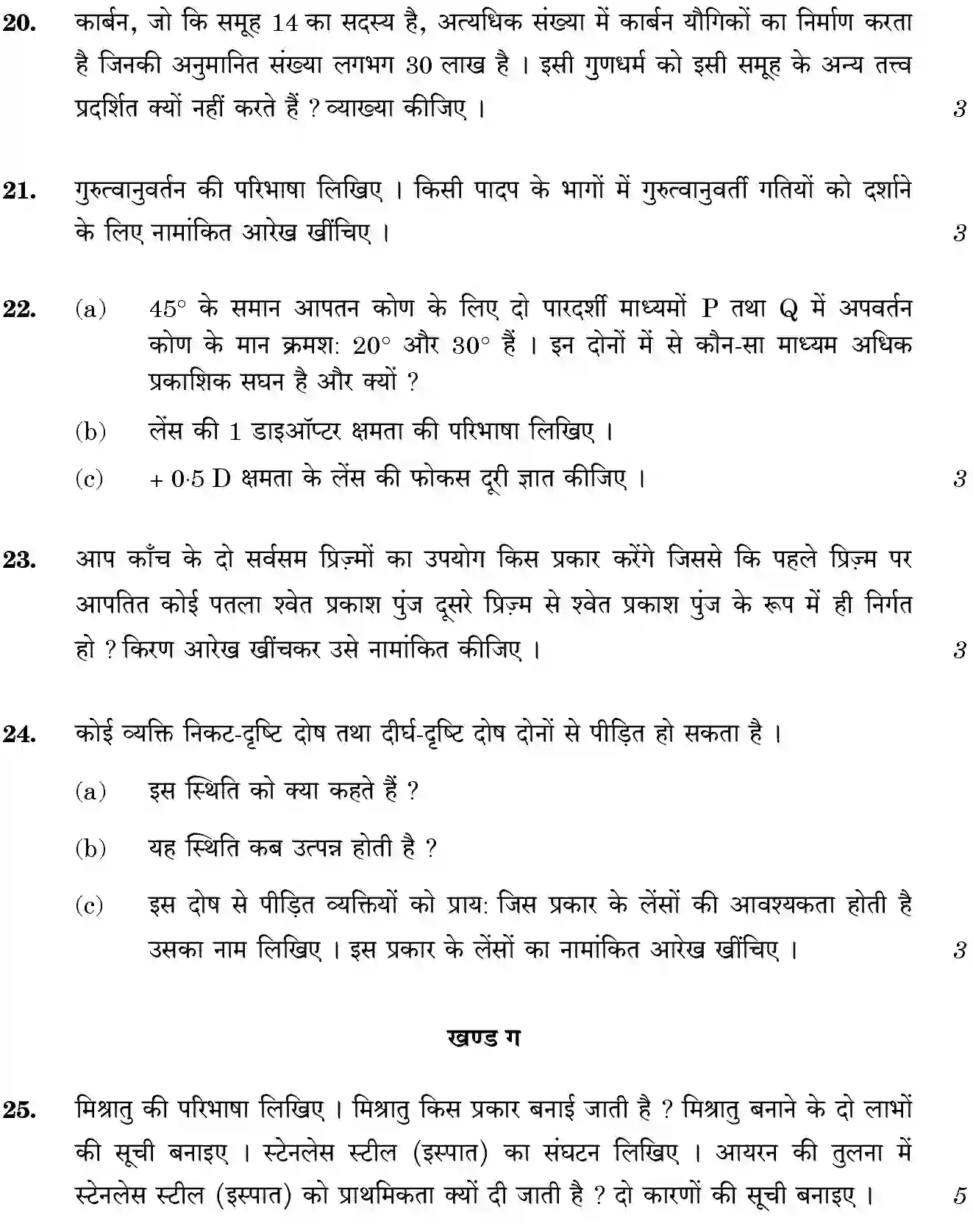 20. कार्बन, जो कि समूह 14 का सदस्य है, अत्यधिक संख्या में कार्बन यौगिकों का निर्माण करता है जिनकी अनुमानित संख्या लगभग 30 लाख है । इसी गुणधर्म को इसी समूह के अन्य तत्त्व प्रदर्शित क्यों नहीं करते हैं ? व्याख्या कीजिए । 3

21. गुरुत्वानुवर्तन की परिभाषा लिखिए । किसी पादप के भागों में गुरुत्वानुवर्ती गतियों को दर्शाने के लिए नामांकित आरेख खींचिए । 3

22. (a) 45° के समान आपतन कोण के लिए दो पारदर्शी माध्यमों P तथा Q में अपवर्तन कोण के मान क्रमश: 20° और 30° हैं । इन दोनों में से कौन-सा माध्यम अधिक प्रकाशिक सघन है और क्यों ?

(b) लेंस की 1 डाइऑप्टर क्षमता की परिभाषा लिखिए ।

(c) + 0·5 D क्षमता के लेंस की फोकस दूरी ज्ञात कीजिए । 3

23. आप काँच के दो सर्वसम प्रिज़्मों का उपयोग किस प्रकार करेंगे जिससे कि पहले प्रिज़्म पर आपतित कोई पतला श्वेत प्रकाश पुंज दूसरे प्रिज़्म से श्वेत प्रकाश पुंज के रूप में ही निर्गत हो ? किरण आरेख खींचकर उसे नामांकित कीजिए । 3

24. कोई व्यक्ति निकट-दृष्टि दोष तथा दीर्घ-दृष्टि दोष दोनों से पीड़ित हो सकता है ।

(a) इस स्थिति को क्या कहते हैं ?

(b) यह स्थिति कब उत्पन्न होती है ?

(c) इस दोष से पीड़ित व्यक्तियों को प्राय: जिस प्रकार के लेंसों की आवश्यकता होती है उसका नाम लिखिए । इस प्रकार के लेंसों का नामांकित आरेख खींचिए । 3

खण्ड ग

25. मिश्रातु की परिभाषा लिखिए । मिश्रातु किस प्रकार बनाई जाती है ? मिश्रातु बनाने के दो लाभों की सूची बनाइए । स्टेनलेस स्टील (इस्पात) का संघटन लिखिए । आयरन की तुलना में स्टेनलेस स्टील (इस्पात) को प्राथमिकता क्यों दी जाती है ? दो कारणों की सूची बनाइए । 5